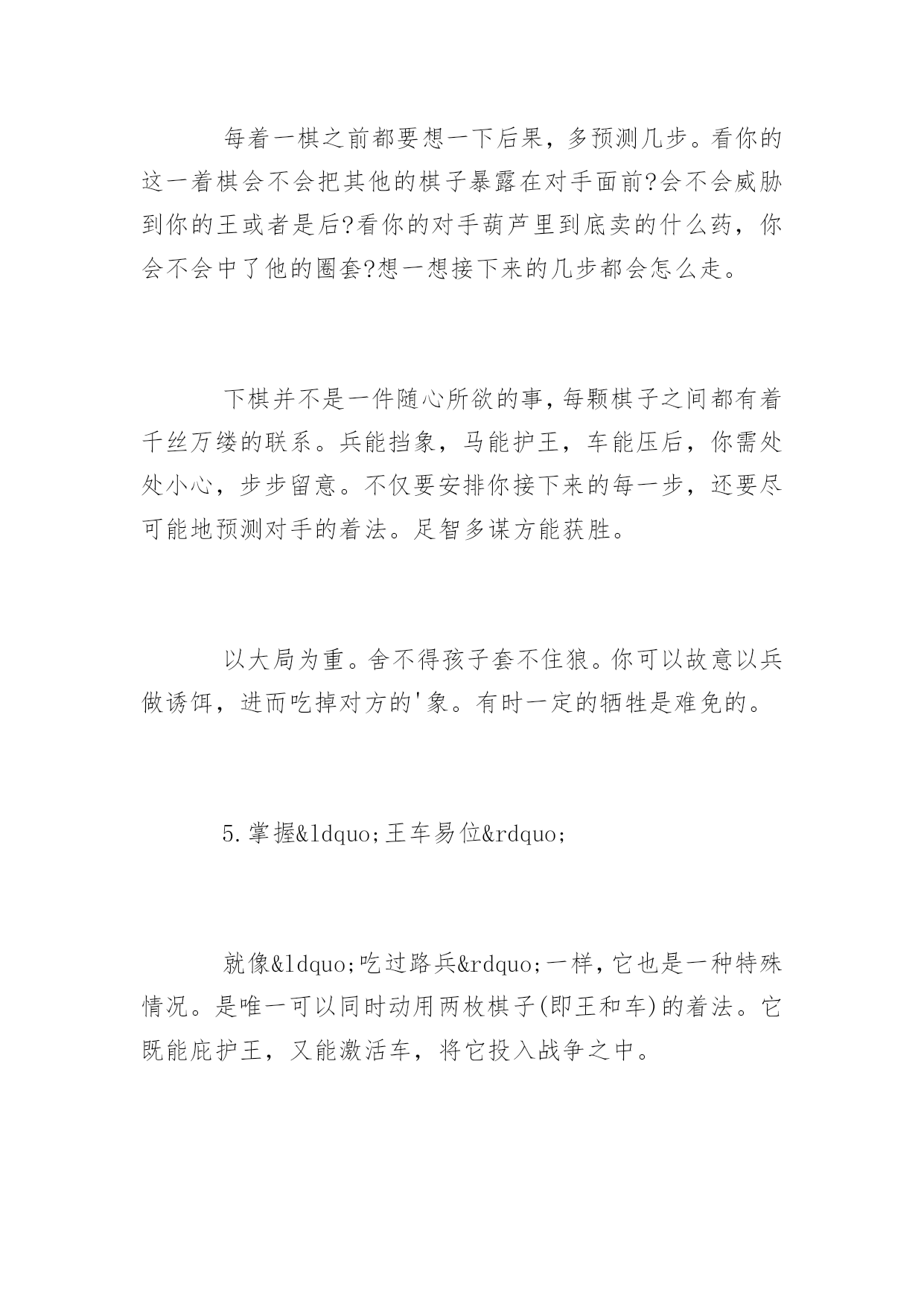 每着一棋之前都要想一下后果，多预测几步。看你的这一着棋会不会把其他的棋子暴露在对手面前?会不会威胁到你的王或者是后?看你的对手葫芦里到底卖的什么药，你会不会中了他的圈套?想一想接下来的几步都会怎么走。

下棋并不是一件随心所欲的事，每颗棋子之间都有着千丝万缕的联系。兵能挡象，马能护王，车能压后，你需处处小心，步步留意。不仅要安排你接下来的每一步，还要尽可能地预测对手的着法。足智多谋方能获胜。

以大局为重。舍不得孩子套不住狼。你可以故意以兵做诱饵，进而吃掉对方的'象。有时一定的牺牲是难免的。

5.掌握&ldquo;王车易位&rdquo;

就像&ldquo;吃过路兵&rdquo;一样，它也是一种特殊情况。是唯一可以同时动用两枚棋子(即王和车)的着法。它既能庇护王，又能激活车，将它投入战争之中。